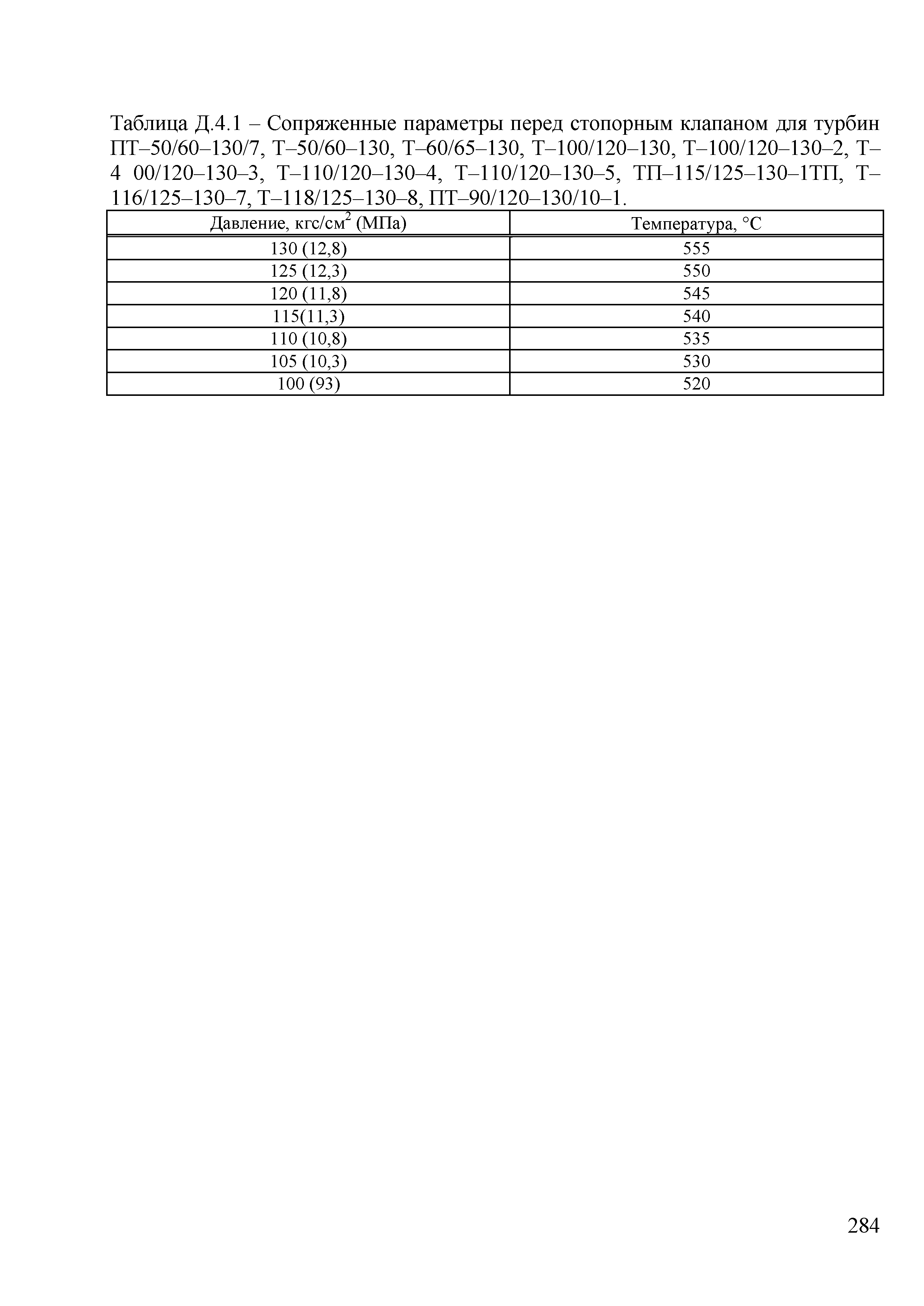 Таблица Д.4.1 – Сопряженные параметры перед стопорным клапаном для турбин ПТ–50/60–130/7, Т–50/60–130, Т–60/65–130, Т–100/120–130, Т–100/120–130–2, Т–4 00/120–130–3, Т–110/120–130–4, Т–110/120–130–5, ТП–115/125–130–1ТП, Т–116/125–130–7, Т–118/125–130–8, ПТ–90/120–130/10–1.

| Давление, кгс/см$^2$ (МПа) | Температура, °С |
|---|---|
| 130 (12,8) | 555 |
| 125 (12,3) | 550 |
| 120 (11,8) | 545 |
| 115(11,3) | 540 |
| 110 (10,8) | 535 |
| 105 (10,3) | 530 |
| 100 (93) | 520 |

284